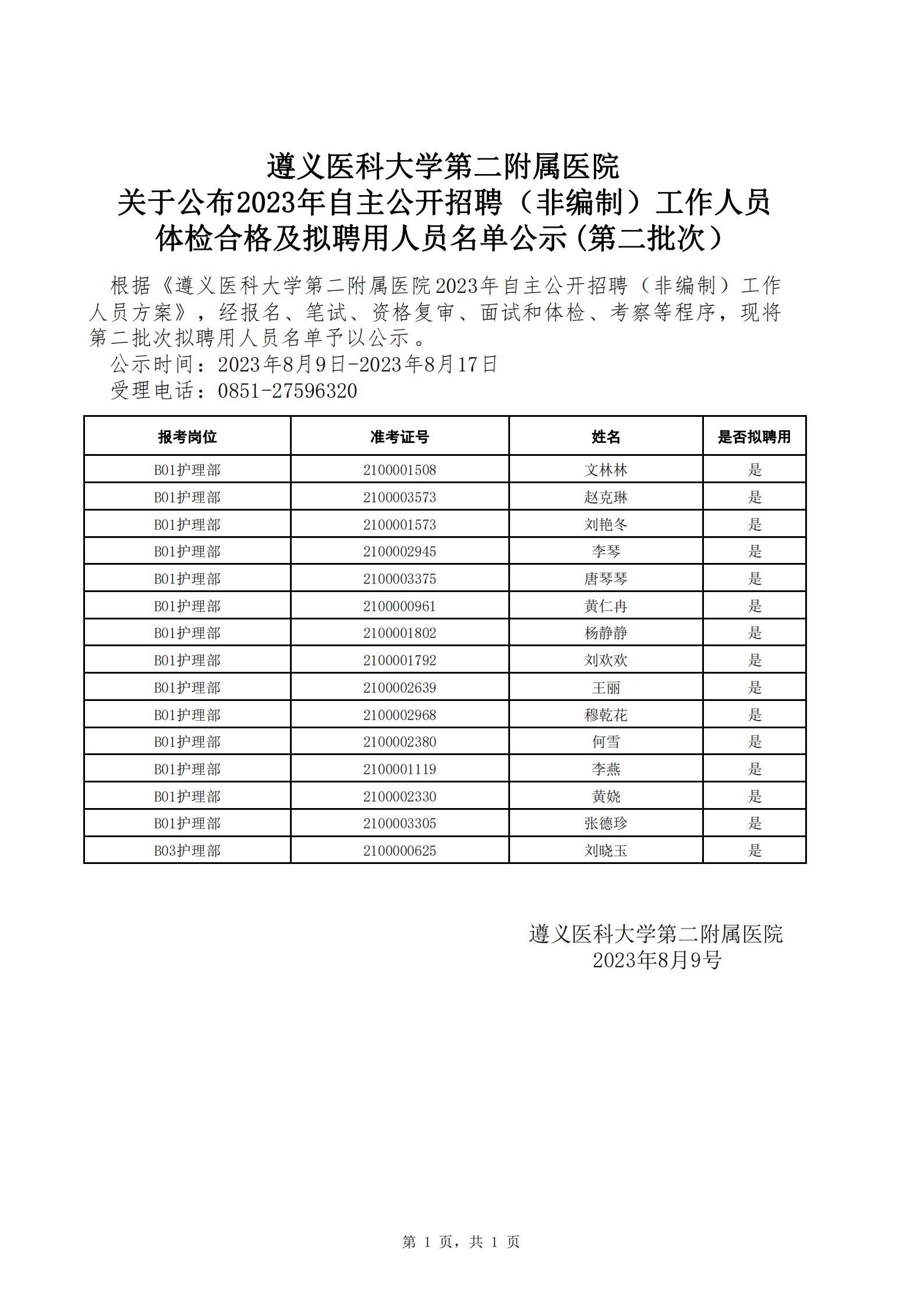 遵义医科大学第二附属医院
关于公布2023年自主公开招聘（非编制）工作人员
体检合格及拟聘用人员名单公示（第二批次）

根据《遵义医科大学第二附属医院2023年自主公开招聘（非编制）工作人员方案》，经报名、笔试、资格复审、面试和体检、考察等程序，现将第二批次拟聘用人员名单予以公示。

公示时间：2023年8月9日-2023年8月17日

受理电话：0851-27596320

| 报考岗位 | 准考证号 | 姓名 | 是否拟聘用 |
|---|---|---|---|
| B01护理部 | 2100001508 | 文林林 | 是 |
| B01护理部 | 2100003573 | 赵克琳 | 是 |
| B01护理部 | 2100001573 | 刘艳冬 | 是 |
| B01护理部 | 2100002945 | 李琴 | 是 |
| B01护理部 | 2100003375 | 唐琴琴 | 是 |
| B01护理部 | 2100000961 | 黄仁冉 | 是 |
| B01护理部 | 2100001802 | 杨静静 | 是 |
| B01护理部 | 2100001792 | 刘欢欢 | 是 |
| B01护理部 | 2100002639 | 王丽 | 是 |
| B01护理部 | 2100002968 | 穆乾花 | 是 |
| B01护理部 | 2100002380 | 何雪 | 是 |
| B01护理部 | 2100001119 | 李燕 | 是 |
| B01护理部 | 2100002330 | 黄娆 | 是 |
| B01护理部 | 2100003305 | 张德珍 | 是 |
| B03护理部 | 2100000625 | 刘晓玉 | 是 |

遵义医科大学第二附属医院
2023年8月9号

第 1 页，共 1 页